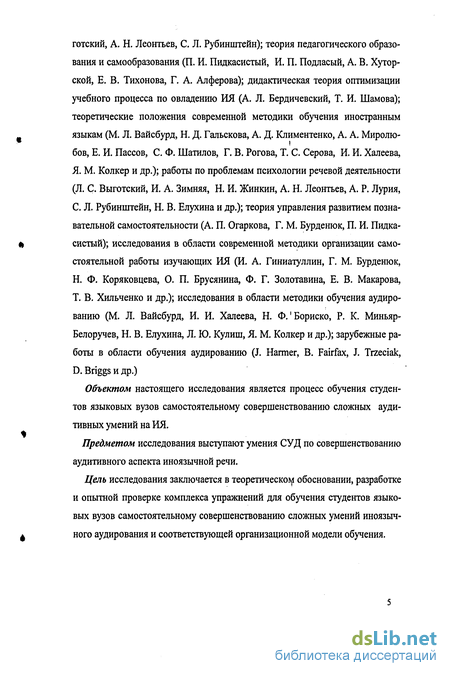 готский, А. Н. Леонтьев, С. Л. Рубинштейн); теория педагогического образования и самообразования (П. И. Пидкасистый, И. П. Подласый, А. В. Хуторской, Е. В. Тихонова, Г. А. Алферова); дидактическая теория оптимизации учебного процесса по овладению ИЯ (А. Л. Бердичевский, Т. И. Шамова); теоретические положения современной методики обучения иностранным языкам (М. Л. Вайсбурд, Н. Д. Гальскова, А. Д. Климентенко, А. А. Миролюбов, Е. И. Пассов, С. Ф. Шатилов, Г. В. Рогова, Т. С. Серова, И. И. Халеева, Я. М. Колкер и др.); работы по проблемам психологии речевой деятельности (Л. С. Выготский, И. А. Зимняя, Н. И. Жинкин, А. Н. Леонтьев, А. Р. Лурия, С. Л. Рубинштейн, Н. В. Елухина и др.); теория управления развитием познавательной самостоятельности (А. П. Огаркова, Г. М. Бурденюк, П. И. Пидкасистый); исследования в области современной методики организации самостоятельной работы изучающих ИЯ (И. А. Гиниатуллин, Г. М. Бурденюк, Н. Ф. Коряковцева, О. П. Брусянина, Ф. Г. Золотавина, Е. В. Макарова, Т. В. Хильченко и др.); исследования в области методики обучения аудированию (М. Л. Вайсбурд, И. И. Халеева, Н. Ф. Бориско, Р. К. Миньяр-Белоручев, Н. В. Елухина, Л. Ю. Кулиш, Я. М. Колкер и др.); зарубежные работы в области обучения аудированию (J. Harmer, B. Fairfax, J. Trzeciak, D. Briggs и др.)

Объектом настоящего исследования является процесс обучения студентов языковых вузов самостоятельному совершенствованию сложных аудитивных умений на ИЯ.

Предметом исследования выступают умения СУД по совершенствованию аудитивного аспекта иноязычной речи.

Цель исследования заключается в теоретическом обосновании, разработке и опытной проверке комплекса упражнений для обучения студентов языковых вузов самостоятельному совершенствованию сложных умений иноязычного аудирования и соответствующей организационной модели обучения.

5

dsLib.net
библиотека диссертаций